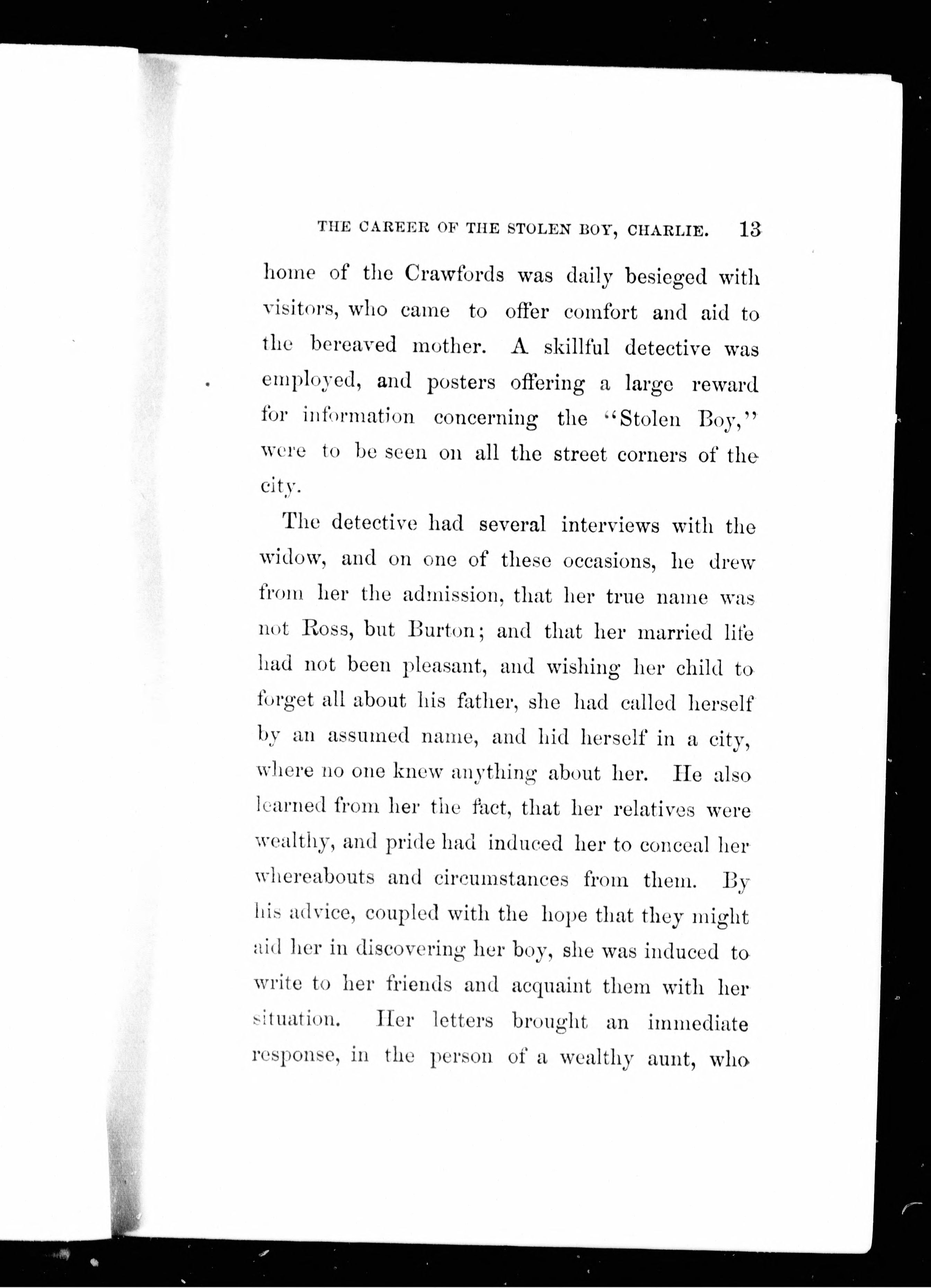 THE CAREER OF THE STOLEN BOY, CHARLIE. 13

home of the Crawfords was daily besieged with visitors, who came to offer comfort and aid to the bereaved mother. A skillful detective was employed, and posters offering a large reward for information concerning the "Stolen Boy," were to be seen on all the street corners of the city.

The detective had several interviews with the widow, and on one of these occasions, he drew from her the admission, that her true name was not Ross, but Burton; and that her married life had not been pleasant, and wishing her child to forget all about his father, she had called herself by an assumed name, and hid herself in a city, where no one knew anything about her. He also learned from her the fact, that her relatives were wealthy, and pride had induced her to conceal her whereabouts and circumstances from them. By his advice, coupled with the hope that they might aid her in discovering her boy, she was induced to write to her friends and acquaint them with her situation. Her letters brought an immediate response, in the person of a wealthy aunt, who